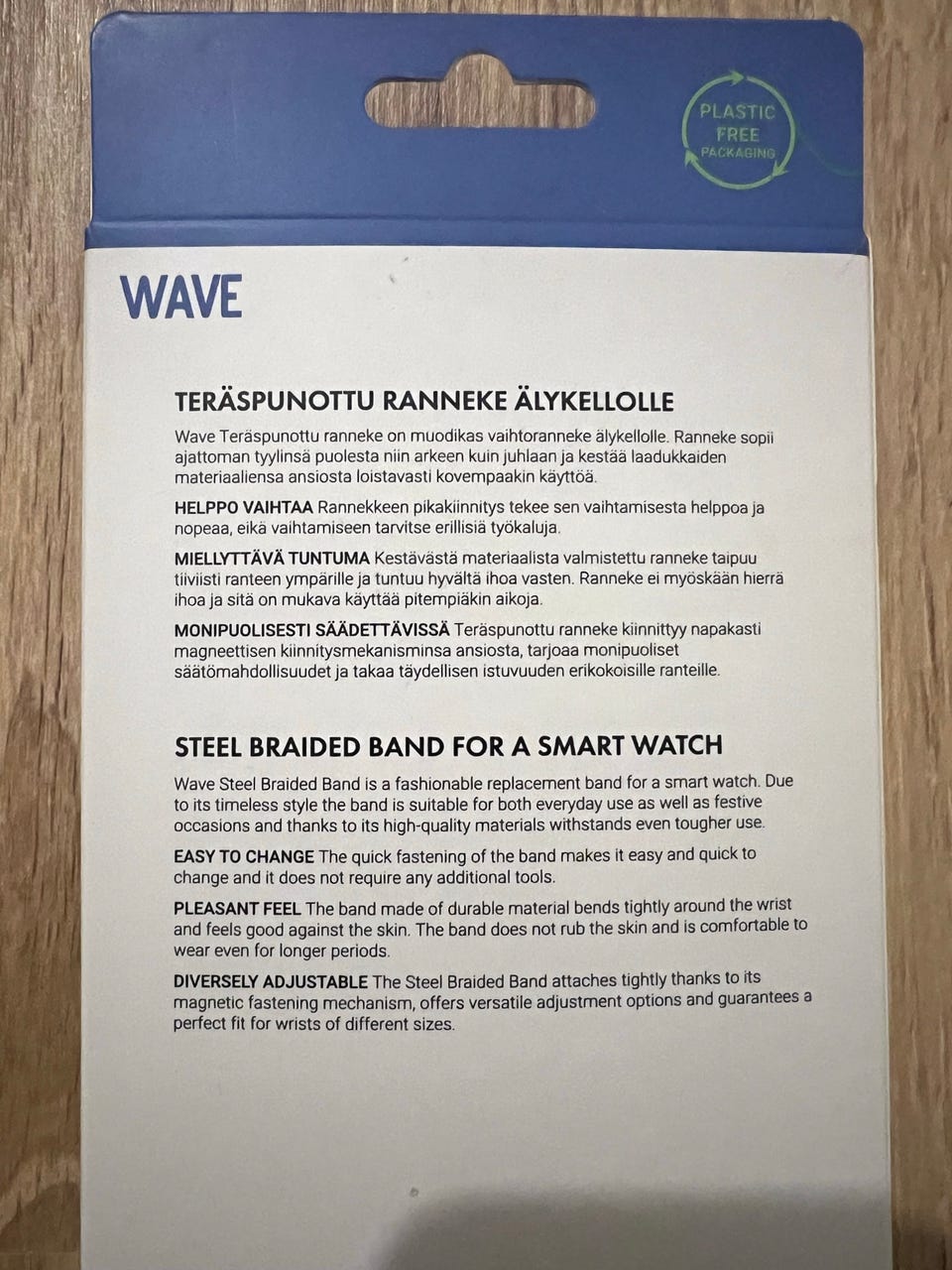 PLASTIC
FREE
PACKAGING

WAVE

TERÄSPUNOTTU RANNEKE ÄLYKELLOLLE

Wave Teräspunottu ranneke on muodikas vaihtoranneke älykellolle. Ranneke sopii ajattoman tyylinsä puolesta niin arkeen kuin juhlaan ja kestää laadukkaiden materiaaliensa ansiosta loistavasti kovempaakin käyttöä.

HELPPO VAIHTAA Rannekkeen pikakiinnitys tekee sen vaihtamisesta helppoa ja nopeaa, eikä vaihtamiseen tarvitse erillisiä työkaluja.

MIELLYTTÄVÄ TUNTUMA Kestävästä materiaalista valmistettu ranneke taipuu tiiviisti ranteen ympärille ja tuntuu hyvältä ihoa vasten. Ranneke ei myöskään hierrä ihoa ja sitä on mukava käyttää pitempiäkin aikoja.

MONIPUOLISESTI SÄÄDETTÄVISSÄ Teräspunottu ranneke kiinnittyy napakasti magneettisen kiinnitysmekanisminsa ansiosta, tarjoaa monipuoliset säätömahdollisuudet ja takaa täydellisen istuvuuden erikokoisille ranteille.

STEEL BRAIDED BAND FOR A SMART WATCH

Wave Steel Braided Band is a fashionable replacement band for a smart watch. Due to its timeless style the band is suitable for both everyday use as well as festive occasions and thanks to its high-quality materials withstands even tougher use.

EASY TO CHANGE The quick fastening of the band makes it easy and quick to change and it does not require any additional tools.

PLEASANT FEEL The band made of durable material bends tightly around the wrist and feels good against the skin. The band does not rub the skin and is comfortable to wear even for longer periods.

DIVERSELY ADJUSTABLE The Steel Braided Band attaches tightly thanks to its magnetic fastening mechanism, offers versatile adjustment options and guarantees a perfect fit for wrists of different sizes.